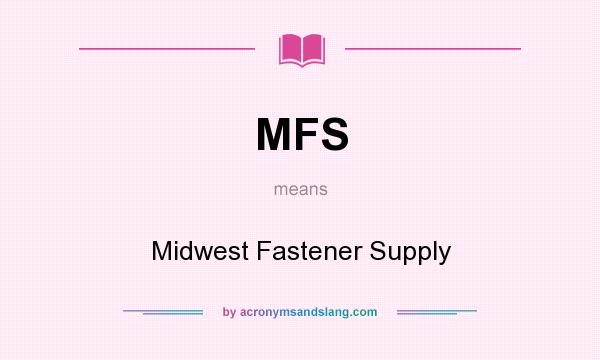 MFS

means

Midwest Fastener Supply

by acronymsandslang.com